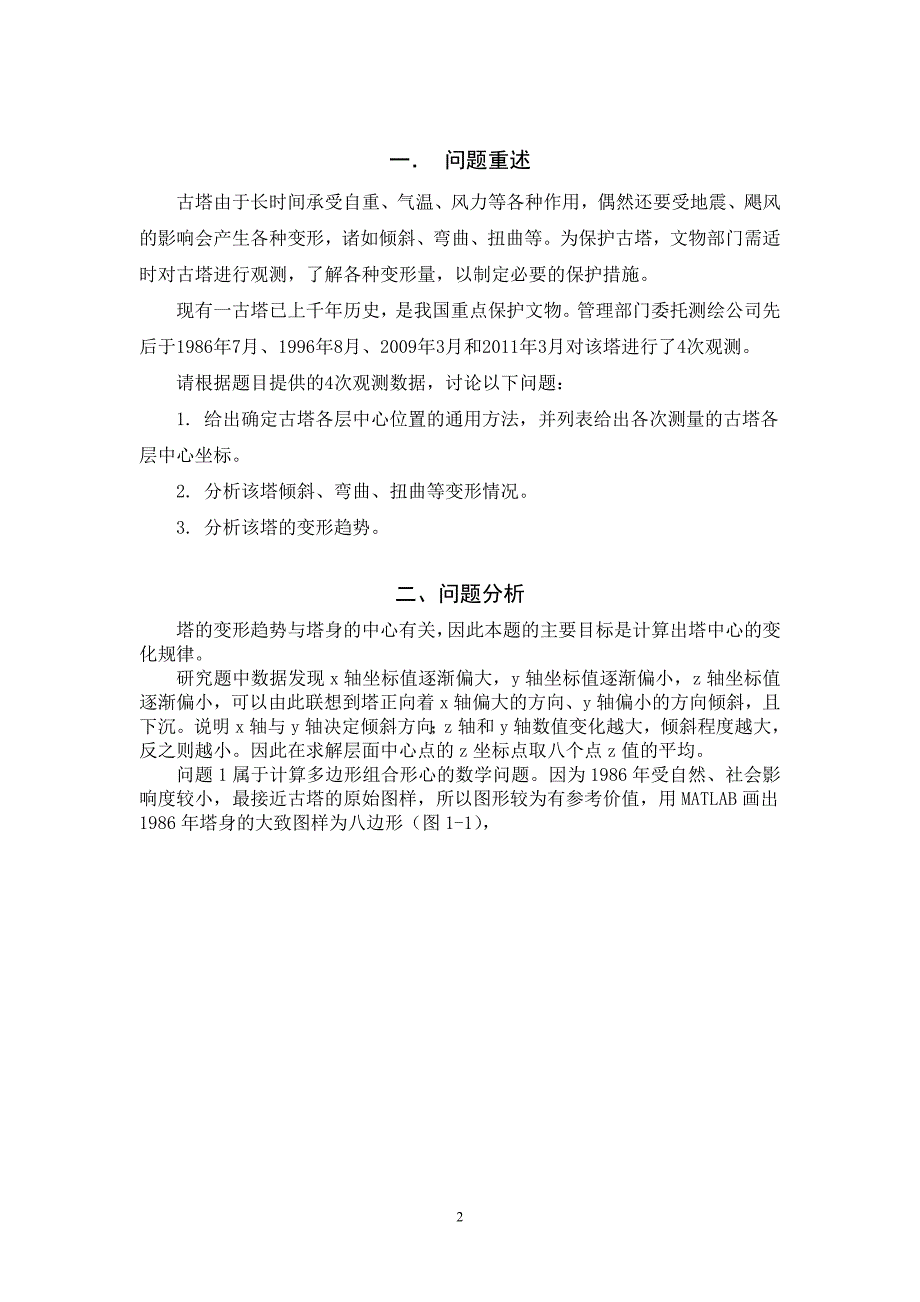 一.　问题重述

古塔由于长时间承受自重、气温、风力等各种作用，偶然还要受地震、飓风的影响会产生各种变形，诸如倾斜、弯曲、扭曲等。为保护古塔，文物部门需适时对古塔进行观测，了解各种变形量，以制定必要的保护措施。

现有一古塔已上千年历史，是我国重点保护文物。管理部门委托测绘公司先后于1986年7月、1996年8月、2009年3月和2011年3月对该塔进行了4次观测。

请根据题目提供的4次观测数据，讨论以下问题：

1. 给出确定古塔各层中心位置的通用方法，并列表给出各次测量的古塔各层中心坐标。

2. 分析该塔倾斜、弯曲、扭曲等变形情况。

3. 分析该塔的变形趋势。

二、问题分析

塔的变形趋势与塔身的中心有关，因此本题的主要目标是计算出塔中心的变化规律。

研究题中数据发现 x 轴坐标值逐渐偏大，y 轴坐标值逐渐偏小，z 轴坐标值逐渐偏小，可以由此联想到塔正向着 x 轴偏大的方向、y 轴偏小的方向倾斜，且下沉。说明 x 轴与 y 轴决定倾斜方向；z 轴和 y 轴数值变化越大，倾斜程度越大，反之则越小。因此在求解层面中心点的 z 坐标点取八个点 z 值的平均。

问题 1 属于计算多边形组合形心的数学问题。因为 1986 年受自然、社会影响度较小，最接近古塔的原始图样，所以图形较为有参考价值，用 MATLAB 画出 1986 年塔身的大致图样为八边形（图 1-1），

2